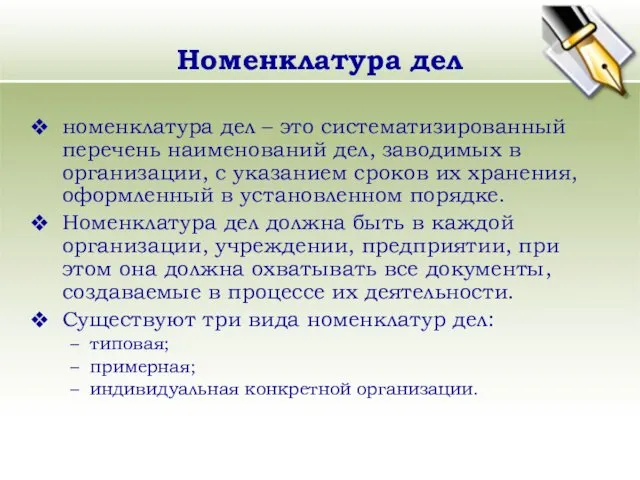 Номенклатура дел

❖ номенклатура дел – это систематизированный перечень наименований дел, заводимых в организации, с указанием сроков их хранения, оформленный в установленном порядке.

❖ Номенклатура дел должна быть в каждой организации, учреждении, предприятии, при этом она должна охватывать все документы, создаваемые в процессе их деятельности.

❖ Существуют три вида номенклатур дел:
– типовая;
– примерная;
– индивидуальная конкретной организации.